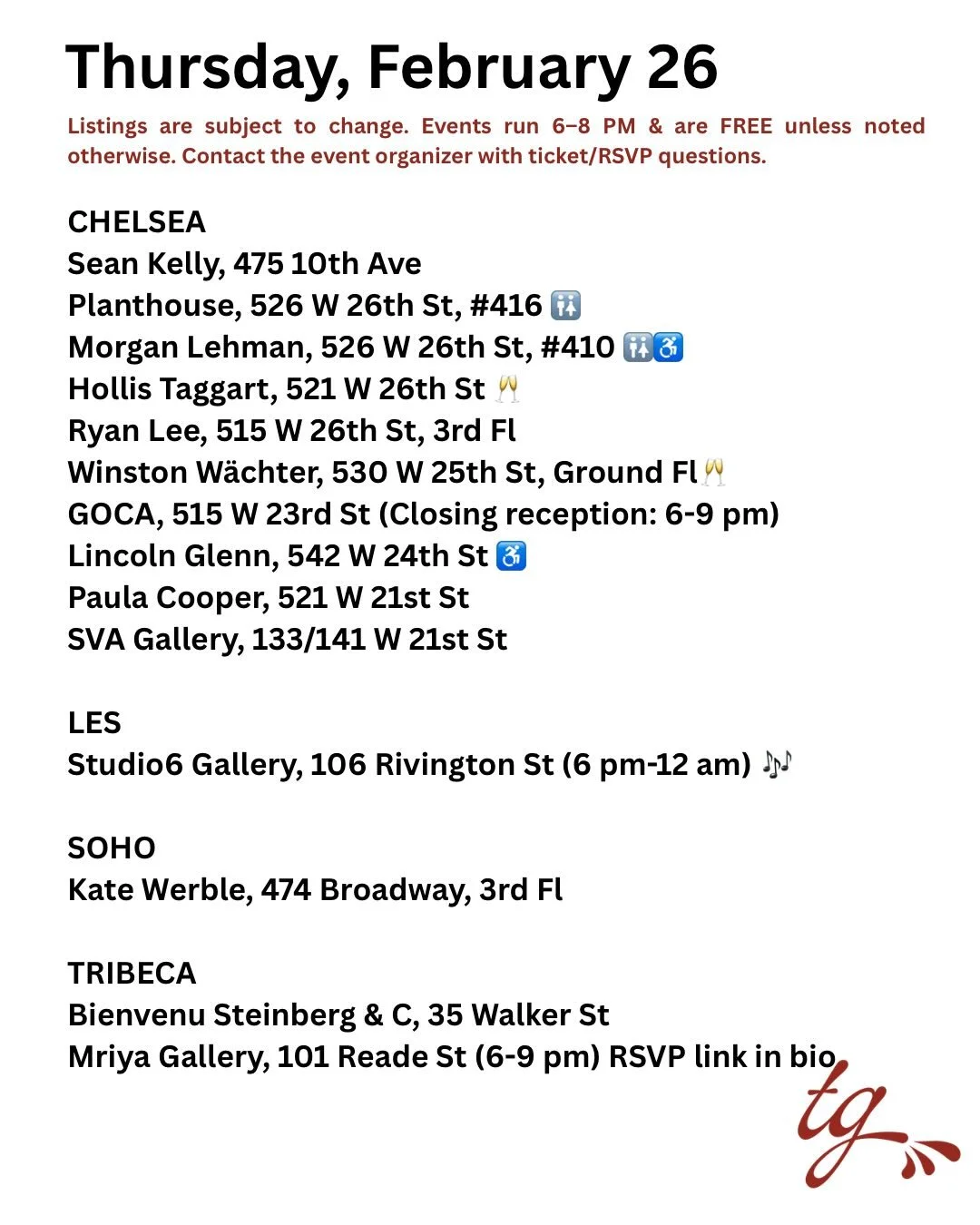 Thursday, February 26

Listings are subject to change. Events run 6–8 PM & are FREE unless noted otherwise. Contact the event organizer with ticket/RSVP questions.

CHELSEA
Sean Kelly, 475 10th Ave
Planthouse, 526 W 26th St, #416 🚻
Morgan Lehman, 526 W 26th St, #410 🚻♿
Hollis Taggart, 521 W 26th St 🥂
Ryan Lee, 515 W 26th St, 3rd Fl
Winston Wächter, 530 W 25th St, Ground Fl🥂
GOCA, 515 W 23rd St (Closing reception: 6-9 pm)
Lincoln Glenn, 542 W 24th St ♿
Paula Cooper, 521 W 21st St
SVA Gallery, 133/141 W 21st St

LES
Studio6 Gallery, 106 Rivington St (6 pm-12 am) 🎶

SOHO
Kate Werble, 474 Broadway, 3rd Fl

TRIBECA
Bienvenu Steinberg & C, 35 Walker St
Mriya Gallery, 101 Reade St (6-9 pm) RSVP link in bio

tg